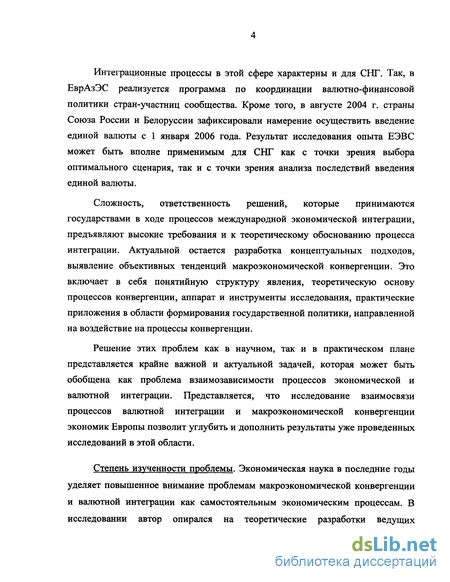 4

Интеграционные процессы в этой сфере характерны и для СНГ. Так, в ЕврАзЭС реализуется программа по координации валютно-финансовой политики стран-участниц сообщества. Кроме того, в августе 2004 г. страны Союза России и Белоруссии зафиксировали намерение осуществить введение единой валюты с 1 января 2006 года. Результат исследования опыта ЕЭВС может быть вполне применимым для СНГ как с точки зрения выбора оптимального сценария, так и с точки зрения анализа последствий введения единой валюты.

Сложность, ответственность решений, которые принимаются государствами в ходе процессов международной экономической интеграции, предъявляют высокие требования и к теоретическому обоснованию процесса интеграции. Актуальной остается разработка концептуальных подходов, выявление объективных тенденций макроэкономической конвергенции. Это включает в себя понятийную структуру явления, теоретическую основу процессов конвергенции, аппарат и инструменты исследования, практические приложения в области формирования государственной политики, направленной на воздействие на процессы конвергенции.

Решение этих проблем как в научном, так и в практическом плане представляется крайне важной и актуальной задачей, которая может быть обобщена как проблема взаимозависимости процессов экономической и валютной интеграции. Представляется, что исследование взаимосвязи процессов валютной интеграции и макроэкономической конвергенции экономик Европы позволит углубить и дополнить результаты уже проведенных исследований в этой области.

Степень изученности проблемы. Экономическая наука в последние годы уделяет повышенное внимание проблемам макроэкономической конвергенции и валютной интеграции как самостоятельным экономическим процессам. В исследовании автор опирался на теоретические разработки ведущих

dsLib.net
библиотека диссертаций